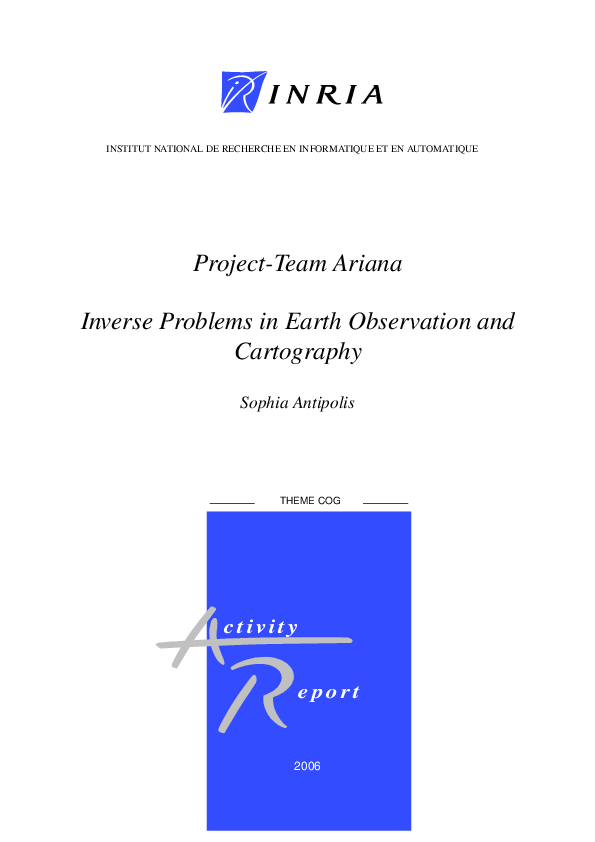 INRIA

INSTITUT NATIONAL DE RECHERCHE EN INFORMATIQUE ET EN AUTOMATIQUE

Project-Team Ariana

Inverse Problems in Earth Observation and Cartography

Sophia Antipolis

THEME COG

Activity Report

2006